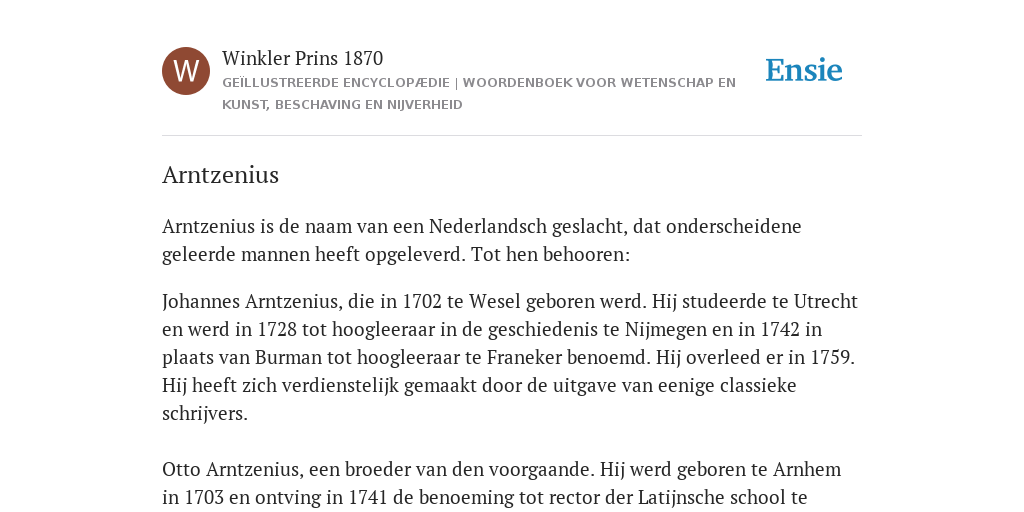 W

Winkler Prins 1870
GEÏLLUSTREERDE ENCYCLOPÆDIE | WOORDENBOEK VOOR WETENSCHAP EN KUNST, BESCHAVING EN NIJVERHEID

Ensie

Arntzenius

Arntzenius is de naam van een Nederlandsch geslacht, dat onderscheidene geleerde mannen heeft opgeleverd. Tot hen behooren:

Johannes Arntzenius, die in 1702 te Wesel geboren werd. Hij studeerde te Utrecht en werd in 1728 tot hoogleeraar in de geschiedenis te Nijmegen en in 1742 in plaats van Burman tot hoogleeraar te Franeker benoemd. Hij overleed er in 1759. Hij heeft zich verdienstelijk gemaakt door de uitgave van eenige classieke schrijvers.

Otto Arntzenius, een broeder van den voorgaande. Hij werd geboren te Arnhem in 1703 en ontving in 1741 de benoeming tot rector der Latijnsche school te